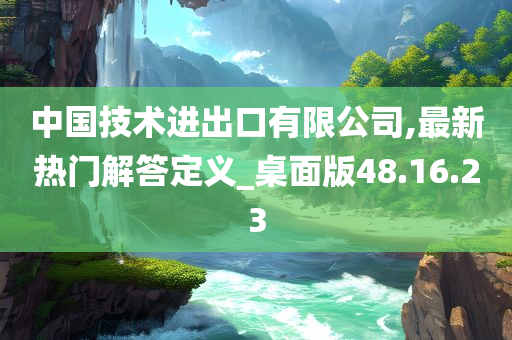 中国技术进出口有限公司,最新热门解答定义_桌面版48.16.23